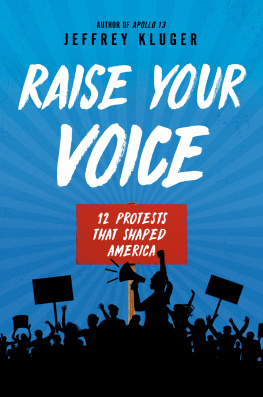 AUTHOR OF APOLLO 13
JEFFREY KLUGER

RAISE YOUR VOICE

12 PROTESTS THAT SHAPED AMERICA